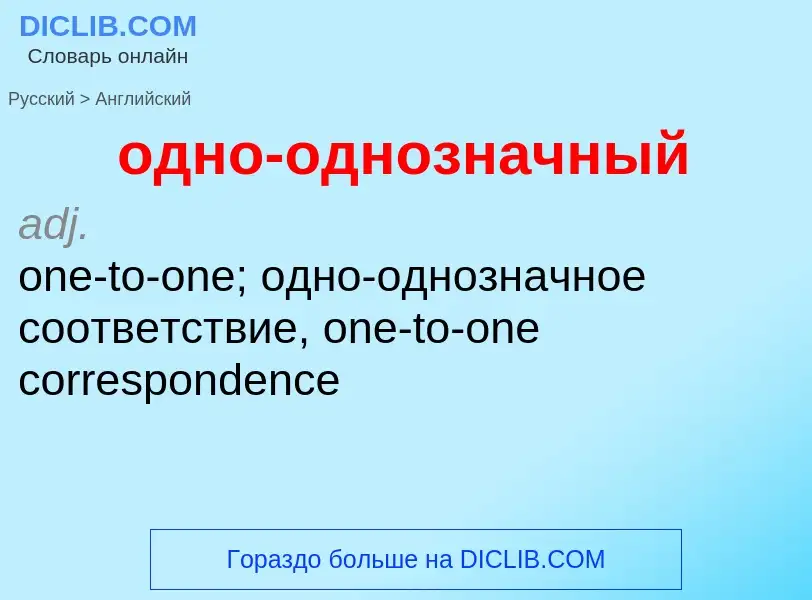 DICLIB.COM
Словарь онлайн

Русский > Английский

одно-однозначный

adj.

one-to-one; одно-однозначное соответствие, one-to-one correspondence

Гораздо больше на DICLIB.COM